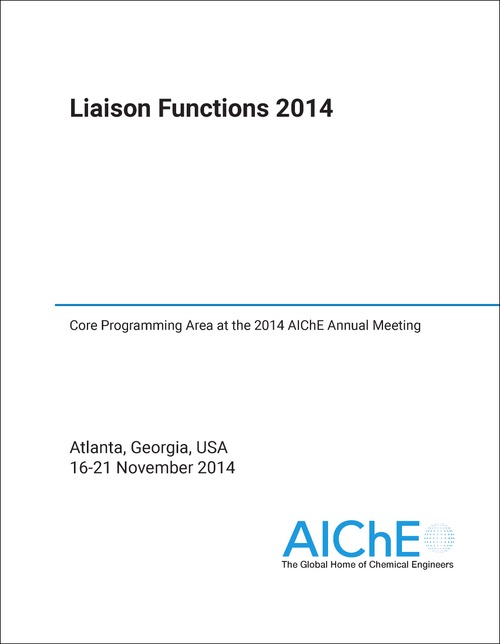 Liaison Functions 2014

Core Programming Area at the 2014 AIChE Annual Meeting

Atlanta, Georgia, USA
16-21 November 2014

AIChE
The Global Home of Chemical Engineers